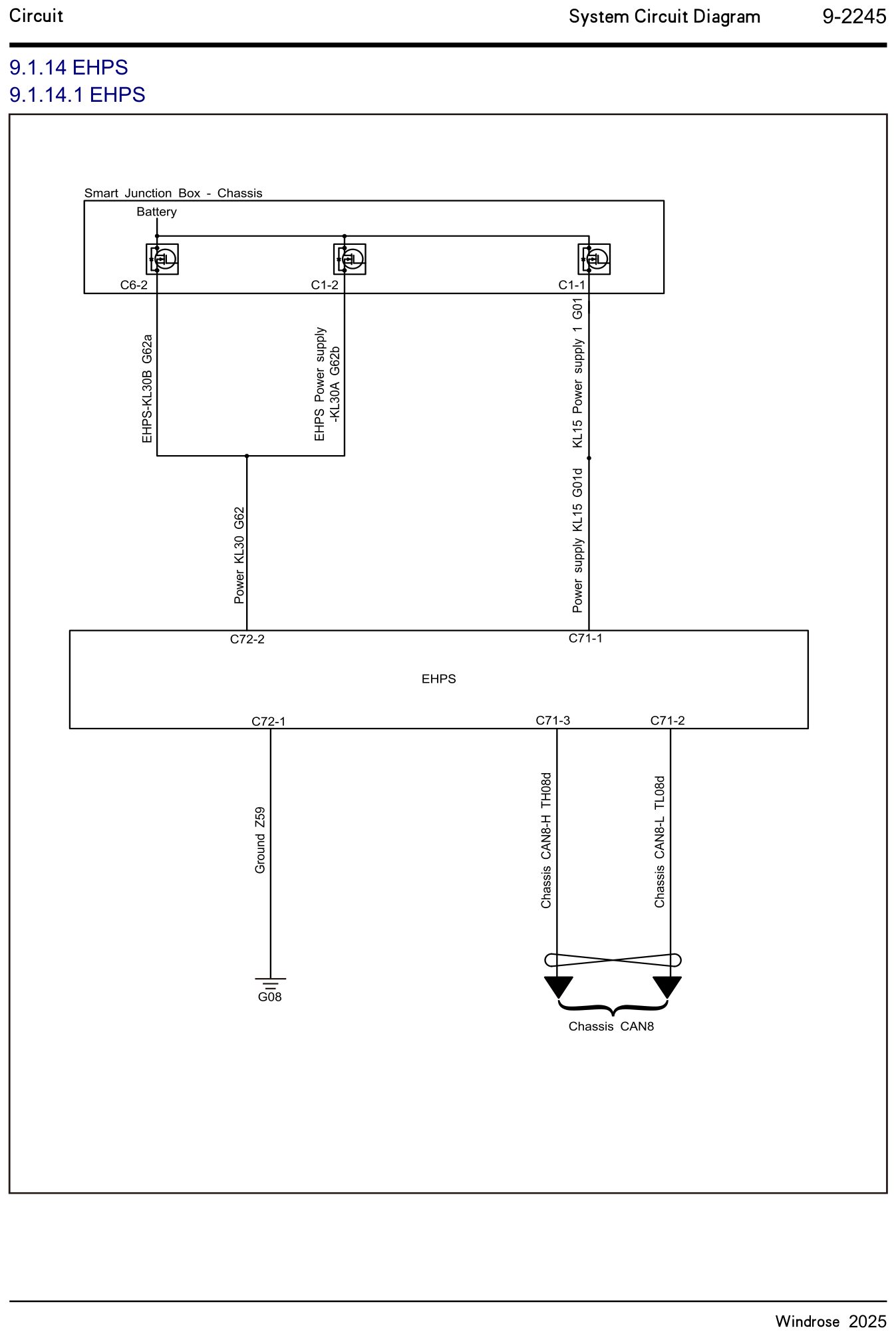 Circuit

System Circuit Diagram

9-2245

9.1.14 EHPS

9.1.14.1 EHPS

Smart Junction Box - Chassis

Battery

C6-2

C1-2

C1-1

EHPS-KL30B G62a

EHPS Power supply -KL30A G62b

KL15 Power supply 1 G01

Power KL30 G62

Power supply KL15 G01d

C72-2

C71-1

EHPS

C72-1

C71-3

C71-2

Ground Z59

Chassis CAN8-H TH08d

Chassis CAN8-L TL08d

G08

Chassis CAN8

Windrose 2025